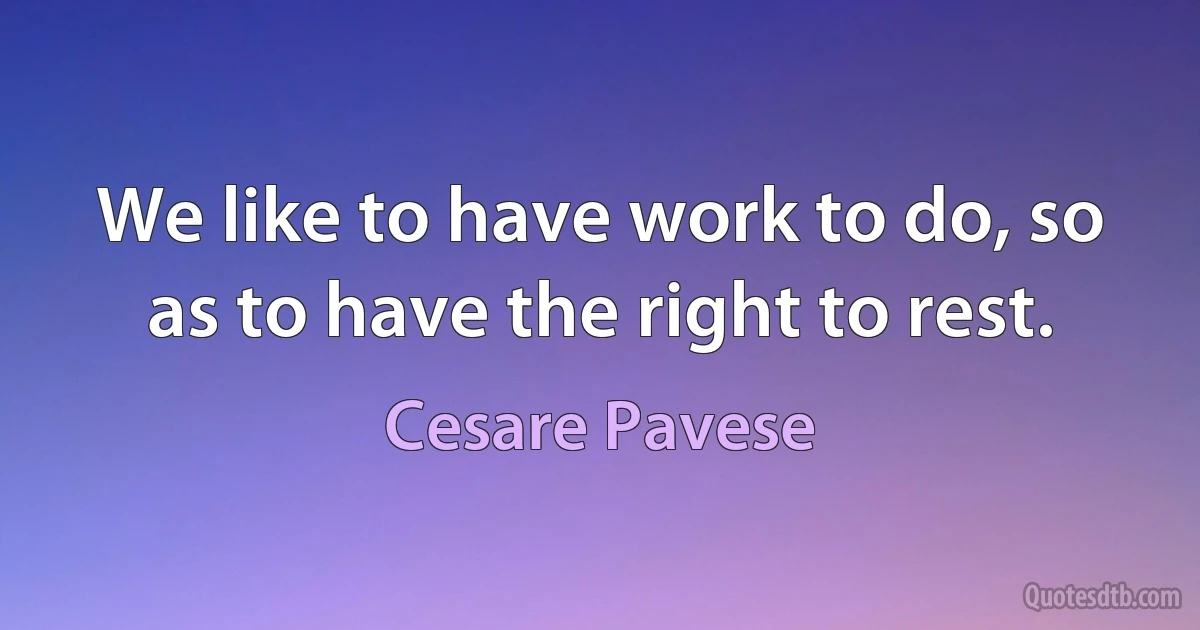 We like to have work to do, so as to have the right to rest.

Cesare Pavese

Quotesdtb.com